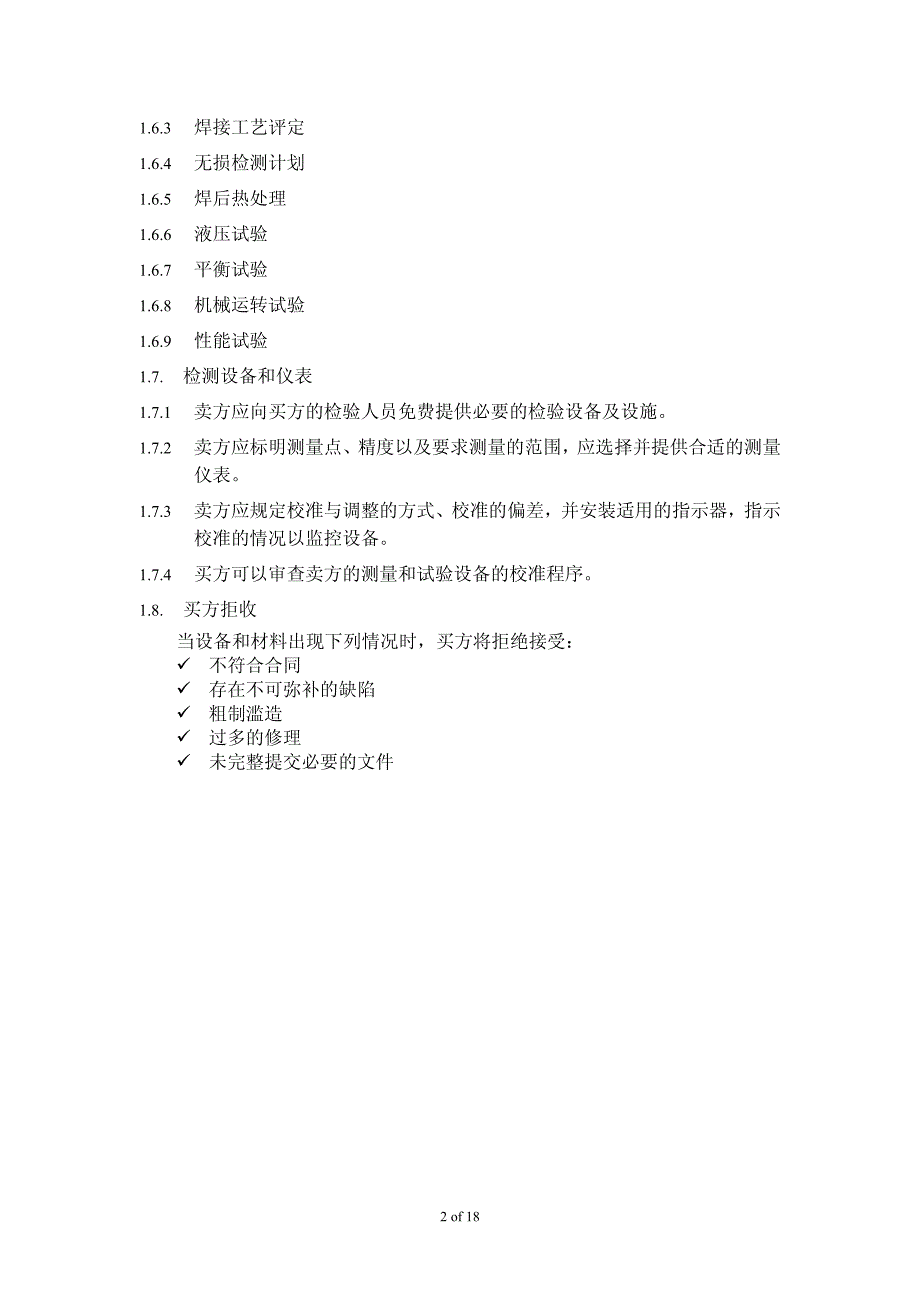 1.6.3 焊接工艺评定

1.6.4 无损检测计划

1.6.5 焊后热处理

1.6.6 液压试验

1.6.7 平衡试验

1.6.8 机械运转试验

1.6.9 性能试验

1.7. 检测设备和仪表

1.7.1 卖方应向买方的检验人员免费提供必要的检验设备及设施。

1.7.2 卖方应标明测量点、精度以及要求测量的范围，应选择并提供合适的测量仪表。

1.7.3 卖方应规定校准与调整的方式、校准的偏差，并安装适用的指示器，指示校准的情况以监控设备。

1.7.4 买方可以审查卖方的测量和试验设备的校准程序。

1.8. 买方拒收

当设备和材料出现下列情况时，买方将拒绝接受：
✓ 不符合合同
✓ 存在不可弥补的缺陷
✓ 粗制滥造
✓ 过多的修理
✓ 未完整提交必要的文件

2 of 18